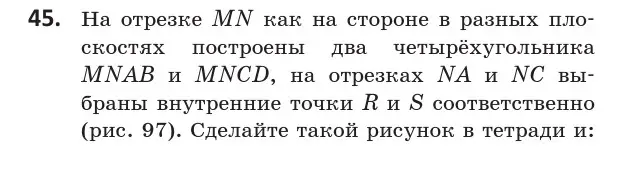 **45.** На отрезке $MN$ как на стороне в разных плоскостях построены два четырёхугольника $MNAB$ и $MNCD$, на отрезках $NA$ и $NC$ выбраны внутренние точки $R$ и $S$ соответственно (рис. 97). Сделайте такой рисунок в тетради и: